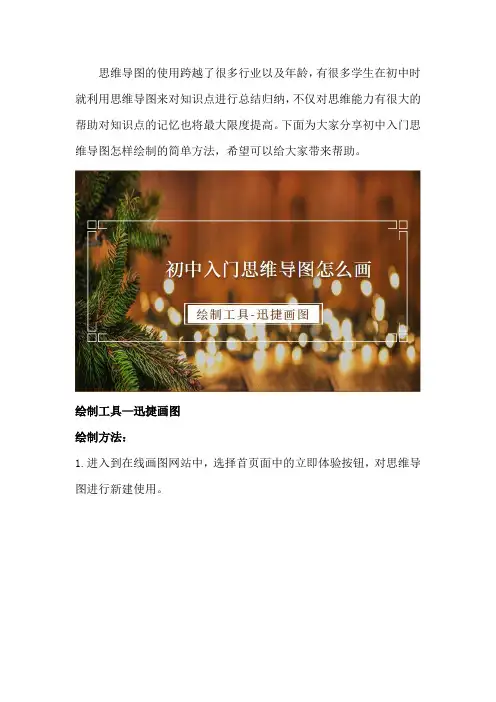 思维导图的使用跨越了很多行业以及年龄，有很多学生在初中时就利用思维导图来对知识点进行总结归纳，不仅对思维能力有很大的帮助对知识点的记忆也将最大限度提高。下面为大家分享初中入门思维导图怎样绘制的简单方法，希望可以给大家带来帮助。

初中入门思维导图怎么画

绘制工具-迅捷画图

绘制工具—迅捷画图

绘制方法：

1.进入到在线画图网站中，选择首页面中的立即体验按钮，对思维导图进行新建使用。